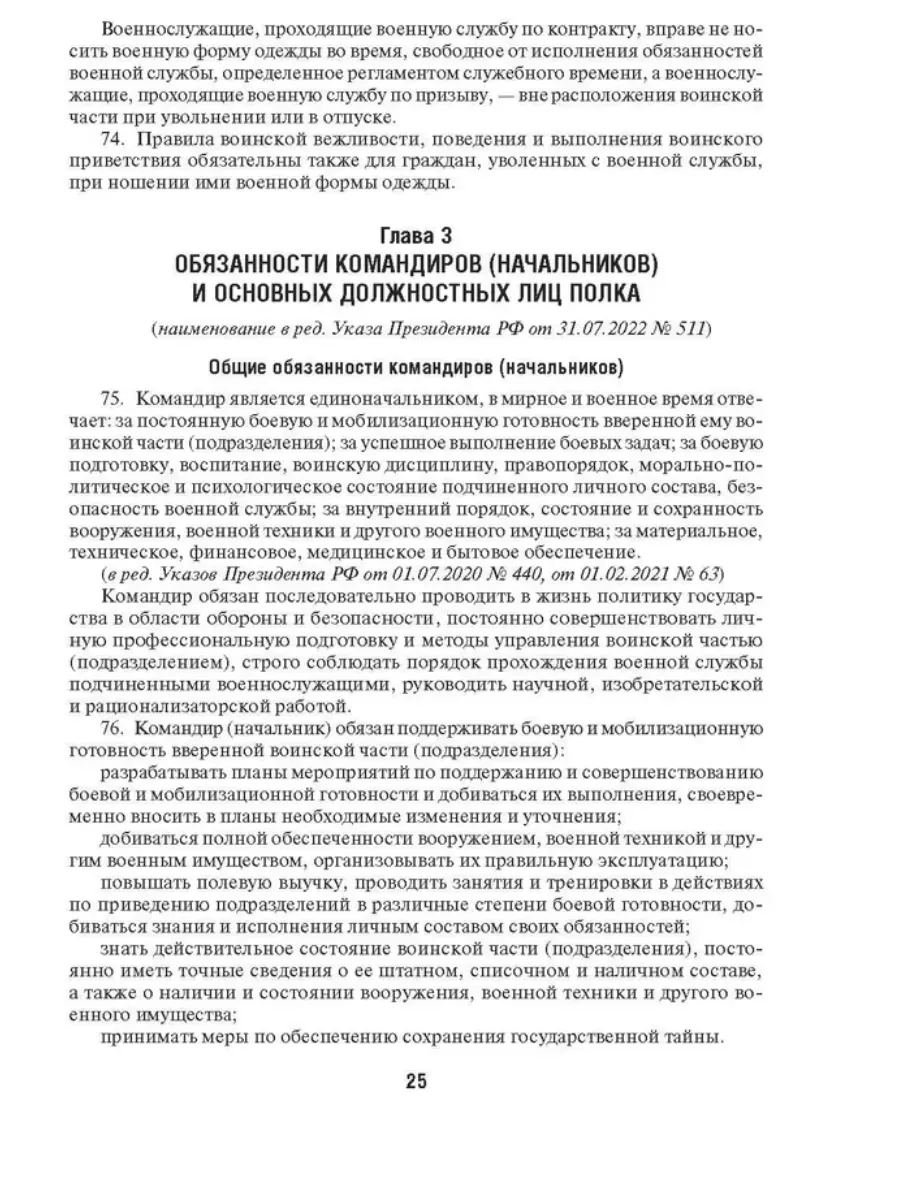 Военнослужащие, проходящие военную службу по контракту, вправе не носить военную форму одежды во время, свободное от исполнения обязанностей военной службы, определенное регламентом служебного времени, а военнослужащие, проходящие военную службу по призыву, — вне расположения воинской части при увольнении или в отпуске.

74. Правила воинской вежливости, поведения и выполнения воинского приветствия обязательны также для граждан, уволенных с военной службы, при ношении ими военной формы одежды.

Глава 3
ОБЯЗАННОСТИ КОМАНДИРОВ (НАЧАЛЬНИКОВ)
И ОСНОВНЫХ ДОЛЖНОСТНЫХ ЛИЦ ПОЛКА

(наименование в ред. Указа Президента РФ от 31.07.2022 № 511)

Общие обязанности командиров (начальников)

75. Командир является единоначальником, в мирное и военное время отвечает: за постоянную боевую и мобилизационную готовность вверенной ему воинской части (подразделения); за успешное выполнение боевых задач; за боевую подготовку, воспитание, воинскую дисциплину, правопорядок, морально-политическое и психологическое состояние подчиненного личного состава, безопасность военной службы; за внутренний порядок, состояние и сохранность вооружения, военной техники и другого военного имущества; за материальное, техническое, финансовое, медицинское и бытовое обеспечение.

(в ред. Указов Президента РФ от 01.07.2020 № 440, от 01.02.2021 № 63)

Командир обязан последовательно проводить в жизнь политику государства в области обороны и безопасности, постоянно совершенствовать личную профессиональную подготовку и методы управления воинской частью (подразделением), строго соблюдать порядок прохождения военной службы подчиненными военнослужащими, руководить научной, изобретательской и рационализаторской работой.

76. Командир (начальник) обязан поддерживать боевую и мобилизационную готовность вверенной воинской части (подразделения):

разрабатывать планы мероприятий по поддержанию и совершенствованию боевой и мобилизационной готовности и добиваться их выполнения, своевременно вносить в планы необходимые изменения и уточнения;

добиваться полной обеспеченности вооружением, военной техникой и другим военным имуществом, организовывать их правильную эксплуатацию;

повышать полевую выучку, проводить занятия и тренировки в действиях по приведению подразделений в различные степени боевой готовности, добиваться знания и исполнения личным составом своих обязанностей;

знать действительное состояние воинской части (подразделения), постоянно иметь точные сведения о ее штатном, списочном и наличном составе, а также о наличии и состоянии вооружения, военной техники и другого военного имущества;

принимать меры по обеспечению сохранения государственной тайны.

25